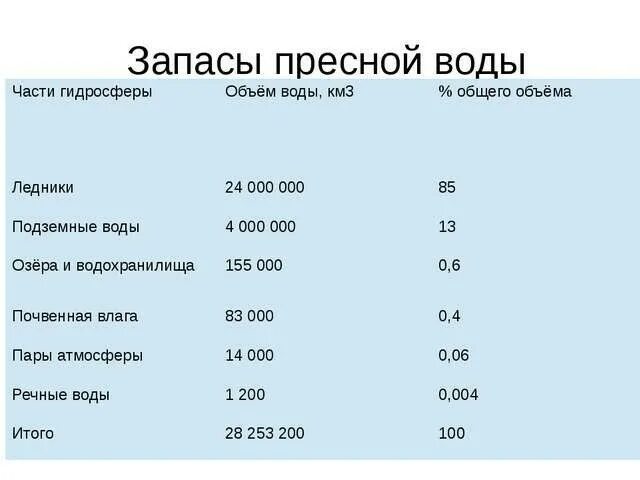 Запасы пресной воды

| Части гидросферы | Объём воды, км3 | % общего объёма |
|---|---|---|
| Ледники | 24 000 000 | 85 |
| Подземные воды | 4 000 000 | 13 |
| Озёра и водохранилища | 155 000 | 0,6 |
| Почвенная влага | 83 000 | 0,4 |
| Пары атмосферы | 14 000 | 0,06 |
| Речные воды | 1 200 | 0,004 |
| Итого | 28 253 200 | 100 |